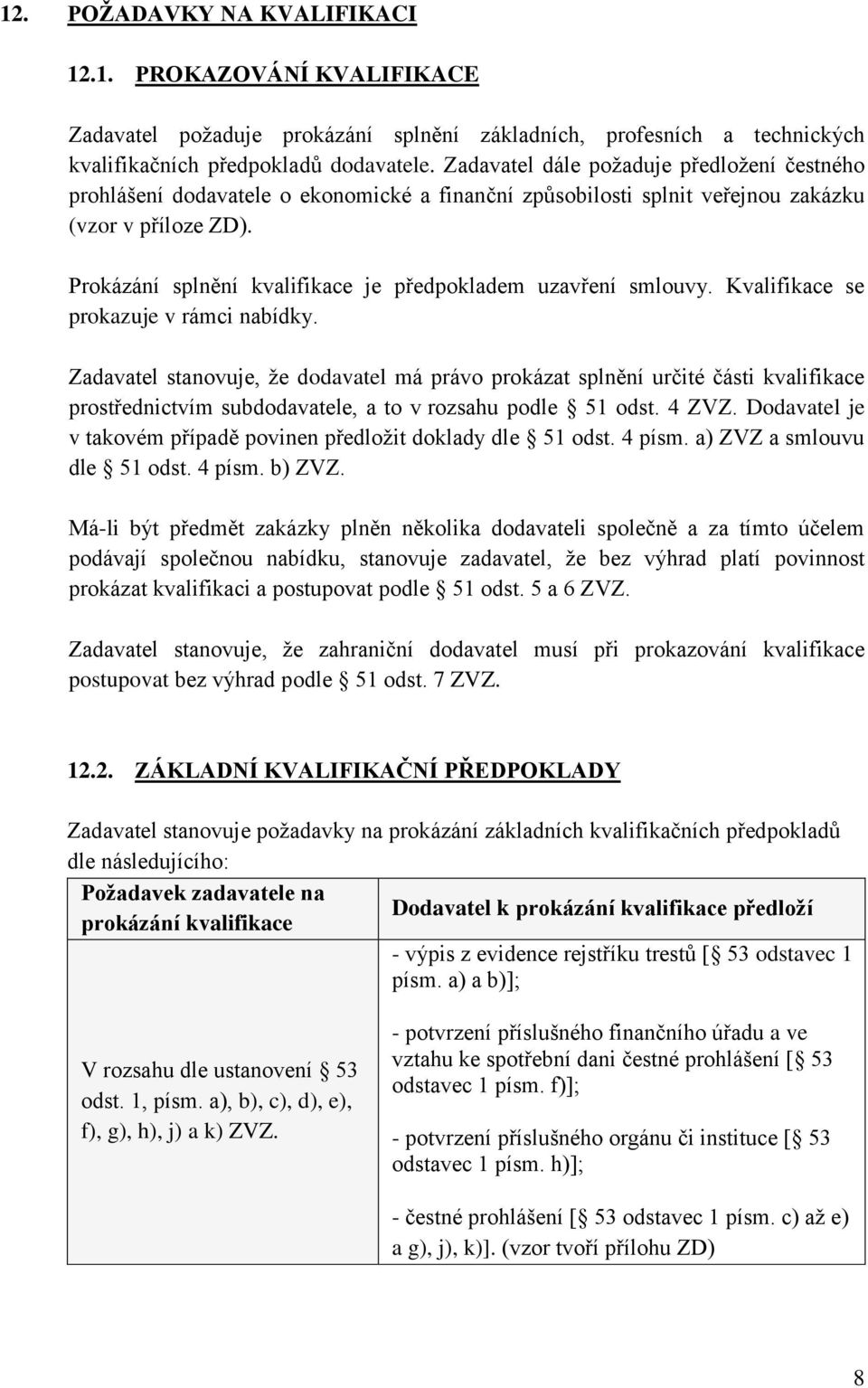 12. POŽADAVKY NA KVALIFIKACI

12.1. PROKAZOVÁNÍ KVALIFIKACE

Zadavatel požaduje prokázání splnění základních, profesních a technických kvalifikačních předpokladů dodavatele. Zadavatel dále požaduje předložení čestného prohlášení dodavatele o ekonomické a finanční způsobilosti splnit veřejnou zakázku (vzor v příloze ZD).

Prokázání splnění kvalifikace je předpokladem uzavření smlouvy. Kvalifikace se prokazuje v rámci nabídky.

Zadavatel stanovuje, že dodavatel má právo prokázat splnění určité části kvalifikace prostřednictvím subdodavatele, a to v rozsahu podle § 51 odst. 4 ZVZ. Dodavatel je v takovém případě povinen předložit doklady dle § 51 odst. 4 písm. a) ZVZ a smlouvu dle § 51 odst. 4 písm. b) ZVZ.

Má-li být předmět zakázky plněn několika dodavateli společně a za tímto účelem podávají společnou nabídku, stanovuje zadavatel, že bez výhrad platí povinnost prokázat kvalifikaci a postupovat podle § 51 odst. 5 a 6 ZVZ.

Zadavatel stanovuje, že zahraniční dodavatel musí při prokazování kvalifikace postupovat bez výhrad podle § 51 odst. 7 ZVZ.

12.2. ZÁKLADNÍ KVALIFIKAČNÍ PŘEDPOKLADY

Zadavatel stanovuje požadavky na prokázání základních kvalifikačních předpokladů dle následujícího:

| Požadavek zadavatele na prokázání kvalifikace | Dodavatel k prokázání kvalifikace předloží |
|---|---|
| V rozsahu dle ustanovení § 53 odst. 1, písm. a), b), c), d), e), f), g), h), j) a k) ZVZ. | - výpis z evidence rejstříku trestů [§ 53 odstavec 1 písm. a) a b)]; - potvrzení příslušného finančního úřadu a ve vztahu ke spotřební dani čestné prohlášení [§ 53 odstavec 1 písm. f)]; - potvrzení příslušného orgánu či instituce [§ 53 odstavec 1 písm. h)]; - čestné prohlášení [§ 53 odstavec 1 písm. c) až e) a g), j), k)]. (vzor tvoří přílohu ZD) |

8